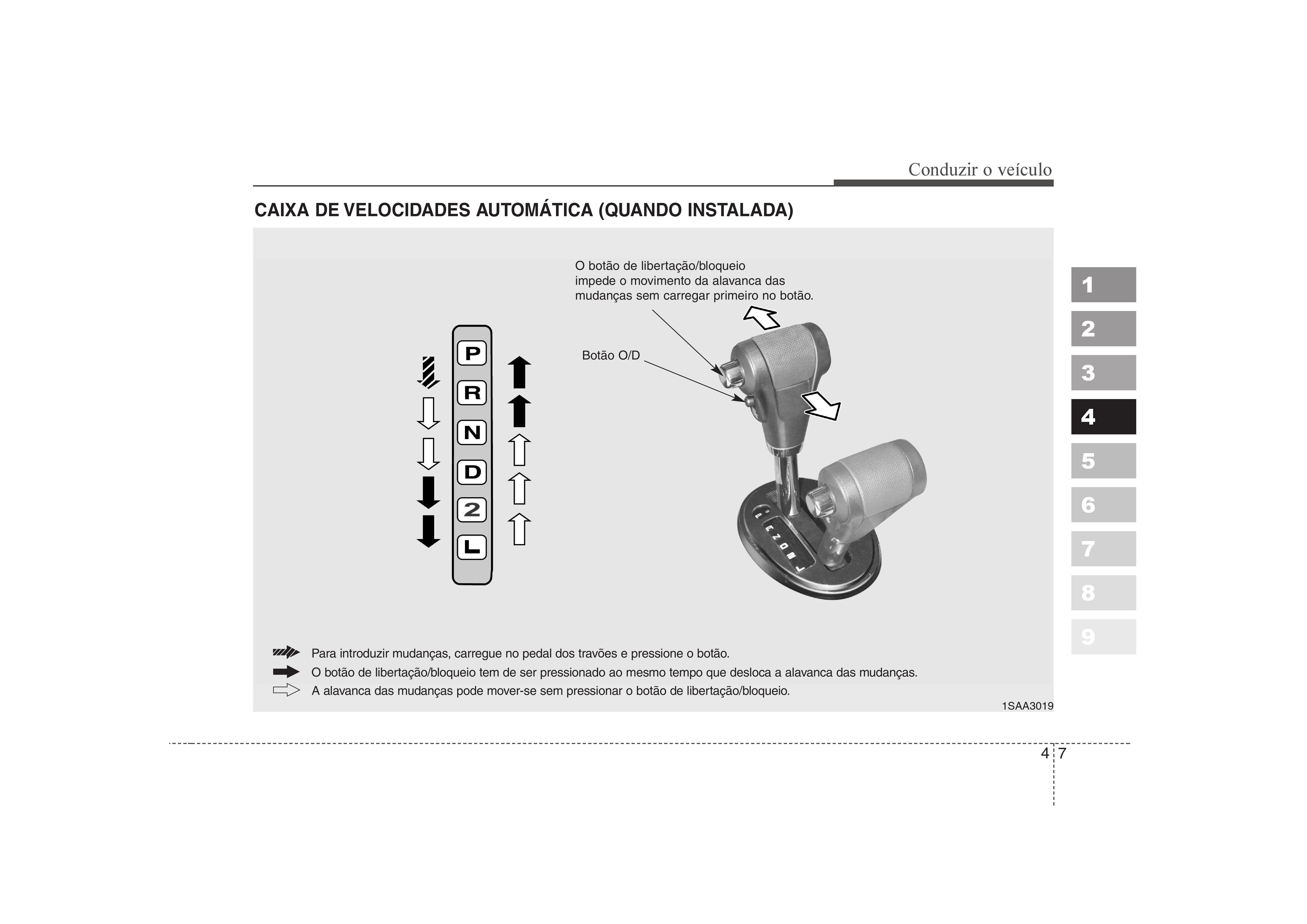 Conduzir o veículo

CAIXA DE VELOCIDADES AUTOMÁTICA (QUANDO INSTALADA)

O botão de libertação/bloqueio impede o movimento da alavanca das mudanças sem carregar primeiro no botão.

Botão O/D

P
R
N
D
2
L

Para introduzir mudanças, carregue no pedal dos travões e pressione o botão.
O botão de libertação/bloqueio tem de ser pressionado ao mesmo tempo que desloca a alavanca das mudanças.
A alavanca das mudanças pode mover-se sem pressionar o botão de libertação/bloqueio.

1SAA3019

1
2
3
4
5
6
7
8
9

4 7